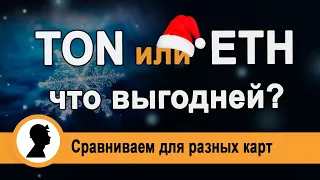 TON или ETH
что выгодней?

Сравниваем для разных карт